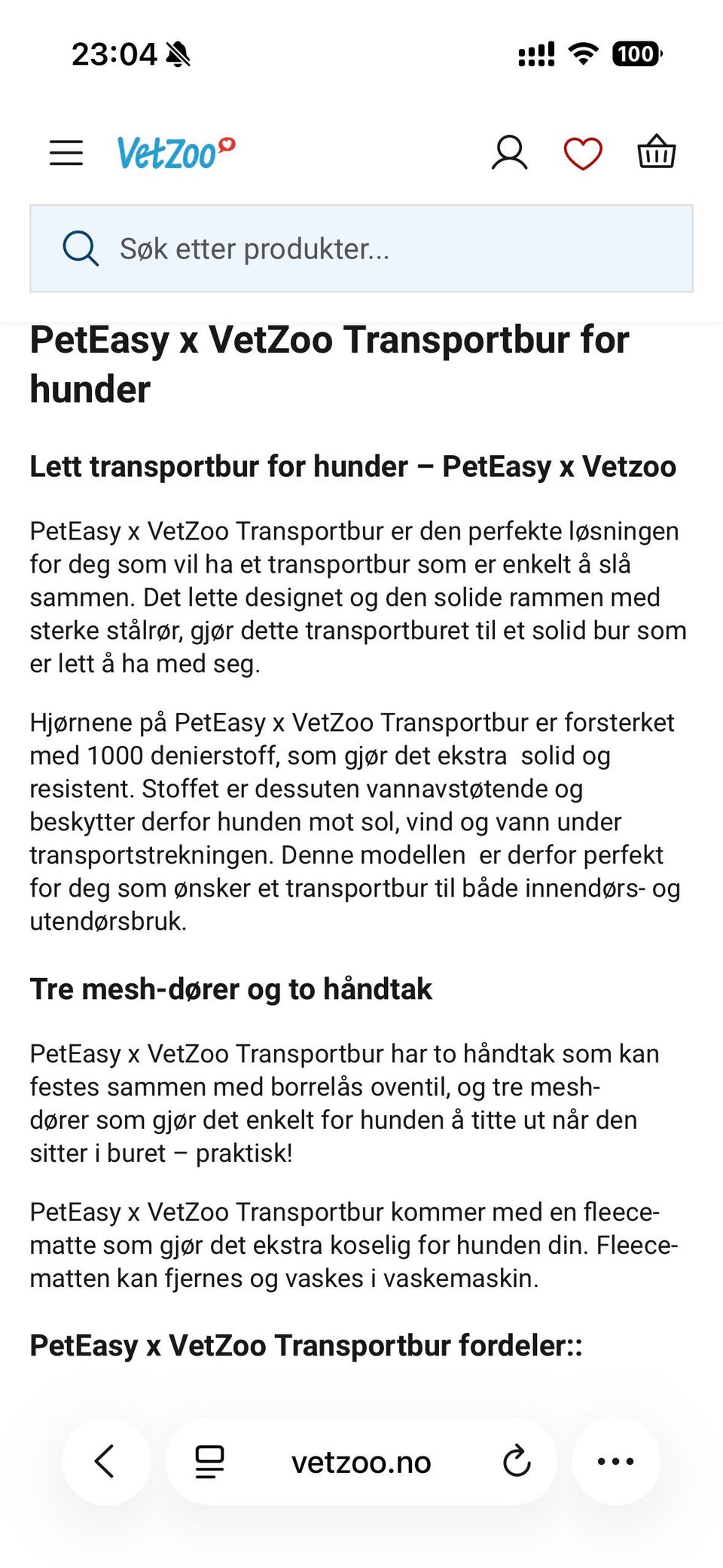 23:04 100

VetZoo

Søk etter produkter...

PetEasy x VetZoo Transportbur for hunder

Lett transportbur for hunder – PetEasy x Vetzoo

PetEasy x VetZoo Transportbur er den perfekte løsningen for deg som vil ha et transportbur som er enkelt å slå sammen. Det lette designet og den solide rammen med sterke stålrør, gjør dette transportburet til et solid bur som er lett å ha med seg.

Hjørnene på PetEasy x VetZoo Transportbur er forsterket med 1000 denierstoff, som gjør det ekstra solid og resistent. Stoffet er dessuten vannavstøtende og beskytter derfor hunden mot sol, vind og vann under transportstrekningen. Denne modellen er derfor perfekt for deg som ønsker et transportbur til både innendørs- og utendørsbruk.

Tre mesh-dører og to håndtak

PetEasy x VetZoo Transportbur har to håndtak som kan festes sammen med borrelås oventil, og tre mesh-dører som gjør det enkelt for hunden å titte ut når den sitter i buret – praktisk!

PetEasy x VetZoo Transportbur kommer med en fleece-matte som gjør det ekstra koselig for hunden din. Fleece-matten kan fjernes og vaskes i vaskemaskin.

PetEasy x VetZoo Transportbur fordeler::

vetzoo.no